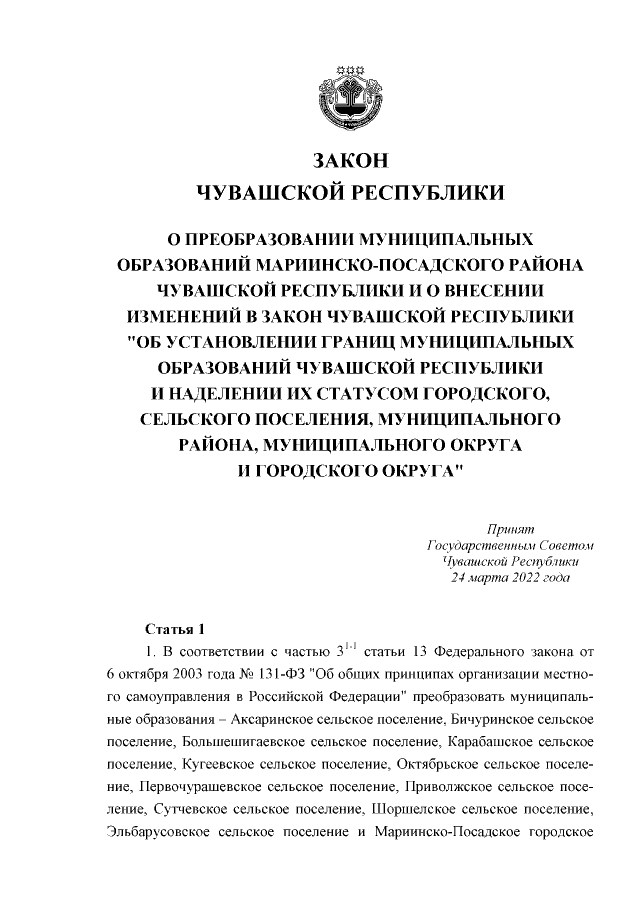 ЗАКОН
ЧУВАШСКОЙ РЕСПУБЛИКИ

О ПРЕОБРАЗОВАНИИ МУНИЦИПАЛЬНЫХ ОБРАЗОВАНИЙ МАРИИНСКО-ПОСАДСКОГО РАЙОНА ЧУВАШСКОЙ РЕСПУБЛИКИ И О ВНЕСЕНИИ ИЗМЕНЕНИЙ В ЗАКОН ЧУВАШСКОЙ РЕСПУБЛИКИ "ОБ УСТАНОВЛЕНИИ ГРАНИЦ МУНИЦИПАЛЬНЫХ ОБРАЗОВАНИЙ ЧУВАШСКОЙ РЕСПУБЛИКИ И НАДЕЛЕНИИ ИХ СТАТУСОМ ГОРОДСКОГО, СЕЛЬСКОГО ПОСЕЛЕНИЯ, МУНИЦИПАЛЬНОГО РАЙОНА, МУНИЦИПАЛЬНОГО ОКРУГА И ГОРОДСКОГО ОКРУГА"

Принят
Государственным Советом
Чувашской Республики
24 марта 2022 года

Статья 1

1. В соответствии с частью $3^{1-1}$ статьи 13 Федерального закона от 6 октября 2003 года № 131-ФЗ "Об общих принципах организации местного самоуправления в Российской Федерации" преобразовать муниципальные образования – Аксаринское сельское поселение, Бичуринское сельское поселение, Большешигаевское сельское поселение, Карабашское сельское поселение, Кугеевское сельское поселение, Октябрьское сельское поселение, Первочурашевское сельское поселение, Приволжское сельское поселение, Сутчевское сельское поселение, Шоршелское сельское поселение, Эльбарусовское сельское поселение и Мариинско-Посадское городское